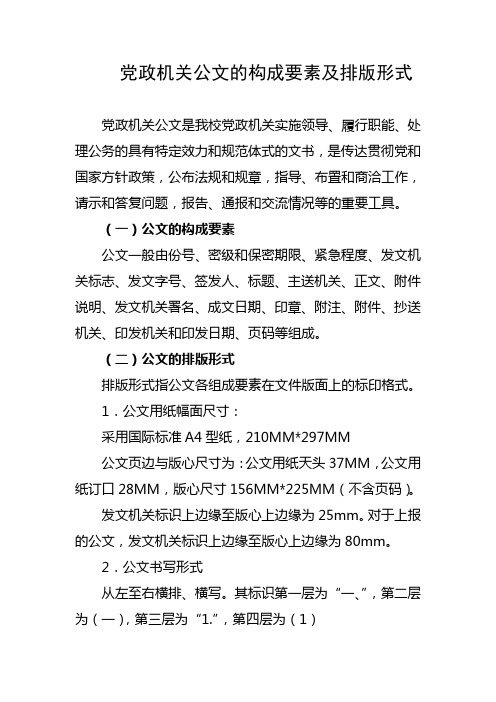 党政机关公文的构成要素及排版形式

党政机关公文是我校党政机关实施领导、履行职能、处理公务的具有特定效力和规范体式的文书，是传达贯彻党和国家方针政策，公布法规和规章，指导、布置和商洽工作，请示和答复问题，报告、通报和交流情况等的重要工具。

（一）公文的构成要素

公文一般由份号、密级和保密期限、紧急程度、发文机关标志、发文字号、签发人、标题、主送机关、正文、附件说明、发文机关署名、成文日期、印章、附注、附件、抄送机关、印发机关和印发日期、页码等组成。

（二）公文的排版形式

排版形式指公文各组成要素在文件版面上的标印格式。

1．公文用纸幅面尺寸：

采用国际标准 A4 型纸，210MM*297MM

公文页边与版心尺寸为：公文用纸天头 37MM，公文用纸订口 28MM，版心尺寸 156MM*225MM（不含页码）。

发文机关标识上边缘至版心上边缘为 25mm。对于上报的公文，发文机关标识上边缘至版心上边缘为 80mm。

2．公文书写形式

从左至右横排、横写。其标识第一层为“一、”，第二层为（一），第三层为“1.”，第四层为（1）